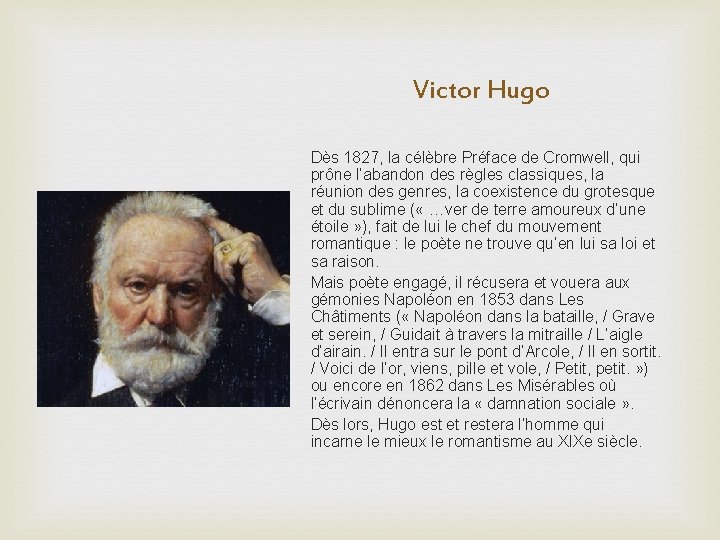 Victor Hugo

Dès 1827, la célèbre Préface de Cromwell, qui prône l'abandon des règles classiques, la réunion des genres, la coexistence du grotesque et du sublime (« …ver de terre amoureux d'une étoile »), fait de lui le chef du mouvement romantique : le poète ne trouve qu'en lui sa loi et sa raison.

Mais poète engagé, il récusera et vouera aux gémonies Napoléon en 1853 dans Les Châtiments (« Napoléon dans la bataille, / Grave et serein, / Guidait à travers la mitraille / L'aigle d'airain. / Il entra sur le pont d'Arcole, / Il en sortit. / Voici de l'or, viens, pille et vole, / Petit, petit. ») ou encore en 1862 dans Les Misérables où l'écrivain dénoncera la « damnation sociale ».

Dès lors, Hugo est et restera l'homme qui incarne le mieux le romantisme au XIXe siècle.